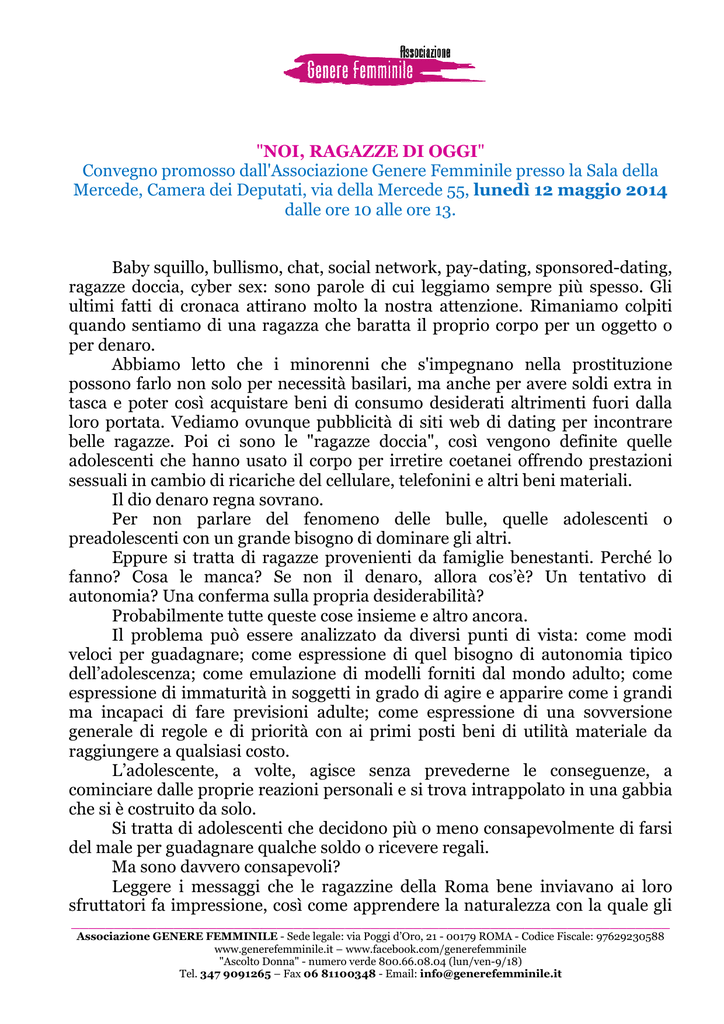 Associazione
Genere Femminile

"NOI, RAGAZZE DI OGGI"
Convegno promosso dall'Associazione Genere Femminile presso la Sala della Mercede, Camera dei Deputati, via della Mercede 55, lunedì 12 maggio 2014 dalle ore 10 alle ore 13.

Baby squillo, bullismo, chat, social network, pay-dating, sponsored-dating, ragazze doccia, cyber sex: sono parole di cui leggiamo sempre più spesso. Gli ultimi fatti di cronaca attirano molto la nostra attenzione. Rimaniamo colpiti quando sentiamo di una ragazza che baratta il proprio corpo per un oggetto o per denaro.

Abbiamo letto che i minorenni che s'impegnano nella prostituzione possono farlo non solo per necessità basilari, ma anche per avere soldi extra in tasca e poter così acquistare beni di consumo desiderati altrimenti fuori dalla loro portata. Vediamo ovunque pubblicità di siti web di dating per incontrare belle ragazze. Poi ci sono le "ragazze doccia", così vengono definite quelle adolescenti che hanno usato il corpo per irretire coetanei offrendo prestazioni sessuali in cambio di ricariche del cellulare, telefonini e altri beni materiali.

Il dio denaro regna sovrano.

Per non parlare del fenomeno delle bulle, quelle adolescenti o preadolescenti con un grande bisogno di dominare gli altri.

Eppure si tratta di ragazze provenienti da famiglie benestanti. Perché lo fanno? Cosa le manca? Se non il denaro, allora cos'è? Un tentativo di autonomia? Una conferma sulla propria desiderabilità?

Probabilmente tutte queste cose insieme e altro ancora.

Il problema può essere analizzato da diversi punti di vista: come modi veloci per guadagnare; come espressione di quel bisogno di autonomia tipico dell'adolescenza; come emulazione di modelli forniti dal mondo adulto; come espressione di immaturità in soggetti in grado di agire e apparire come i grandi ma incapaci di fare previsioni adulte; come espressione di una sovversione generale di regole e di priorità con ai primi posti beni di utilità materiale da raggiungere a qualsiasi costo.

L'adolescente, a volte, agisce senza prevederne le conseguenze, a cominciare dalle proprie reazioni personali e si trova intrappolato in una gabbia che si è costruito da solo.

Si tratta di adolescenti che decidono più o meno consapevolmente di farsi del male per guadagnare qualche soldo o ricevere regali.

Ma sono davvero consapevoli?

Leggere i messaggi che le ragazzine della Roma bene inviavano ai loro sfruttatori fa impressione, così come apprendere la naturalezza con la quale gli

Associazione GENERE FEMMINILE - Sede legale: via Poggi d'Oro, 21 - 00179 ROMA - Codice Fiscale: 97629230588
www.generefemminile.it – www.facebook.com/generefemminile
"Ascolto Donna" - numero verde 800.66.08.04 (lun/ven-9/18)
Tel. 347 9091265 – Fax 06 81100348 - Email: info@generefemminile.it